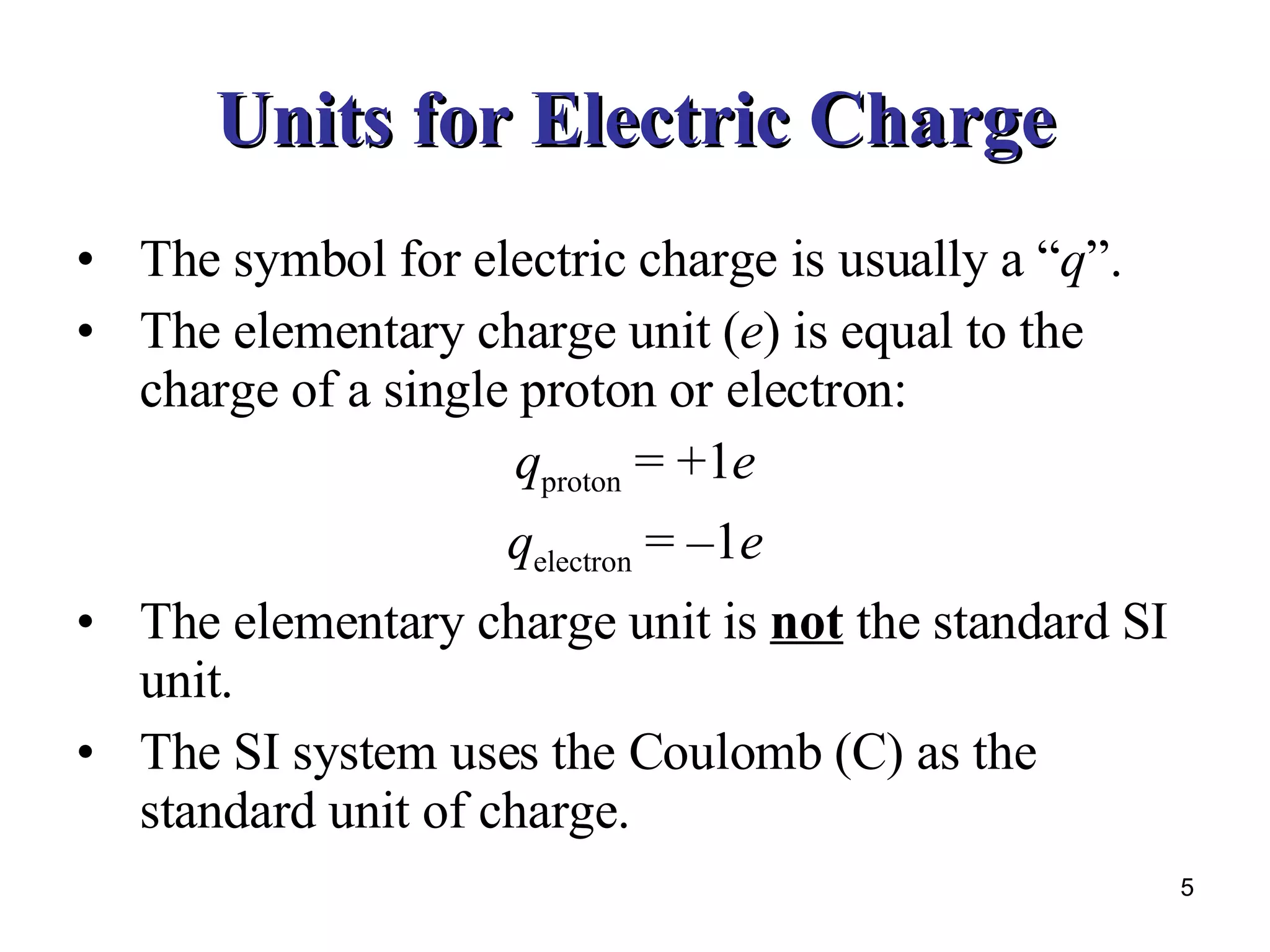 Units for Electric Charge

• The symbol for electric charge is usually a "q".
• The elementary charge unit (e) is equal to the charge of a single proton or electron:

$q_{\text{proton}} = +1e$

$q_{\text{electron}} = -1e$

• The elementary charge unit is not the standard SI unit.
• The SI system uses the Coulomb (C) as the standard unit of charge.

5